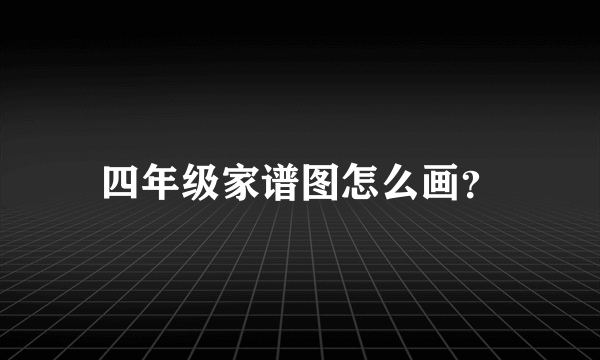 四年级家谱图怎么画?